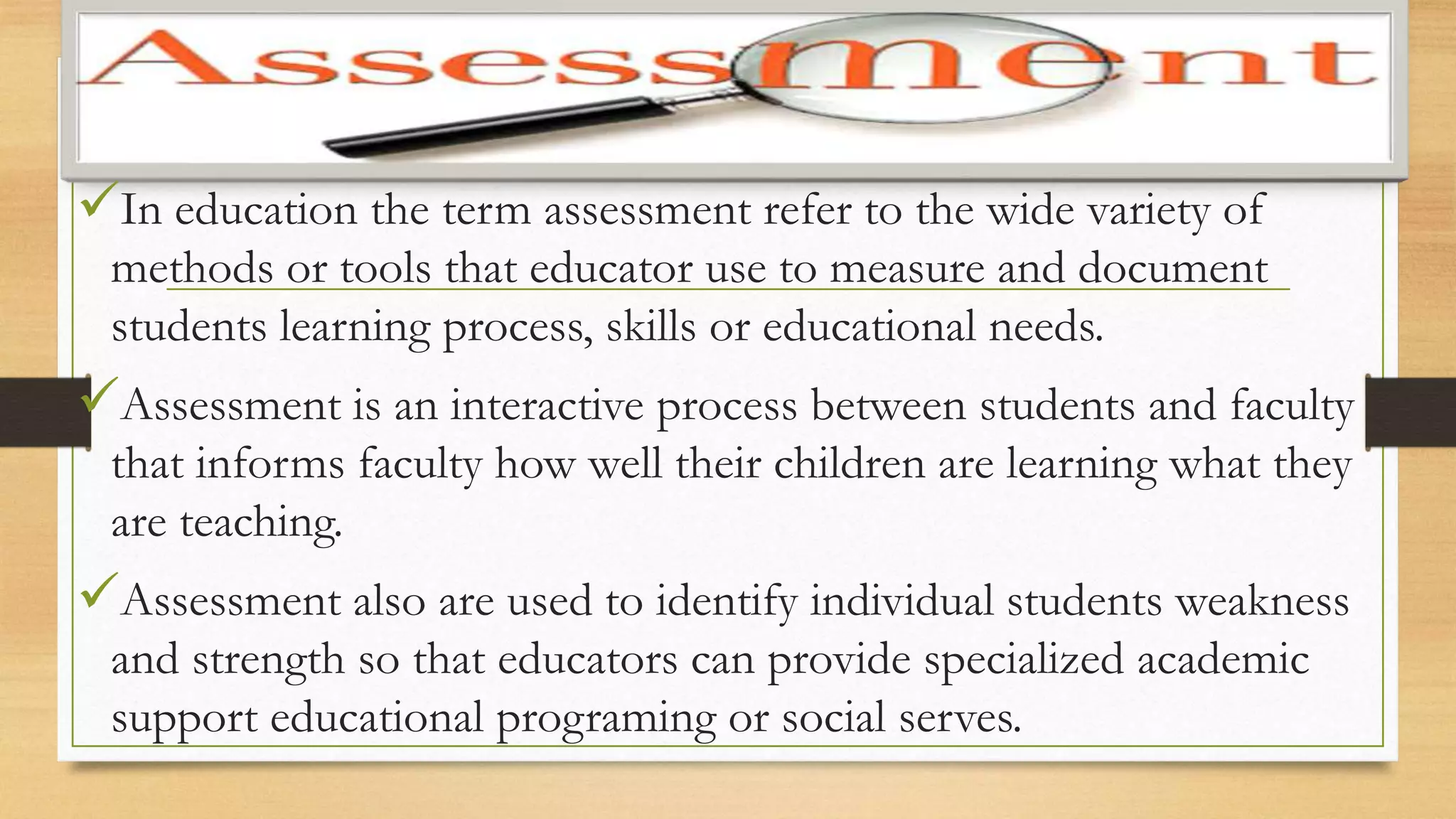 Assessment

✓ In education the term assessment refer to the wide variety of methods or tools that educator use to measure and document students learning process, skills or educational needs.

✓ Assessment is an interactive process between students and faculty that informs faculty how well their children are learning what they are teaching.

✓ Assessment also are used to identify individual students weakness and strength so that educators can provide specialized academic support educational programing or social serves.